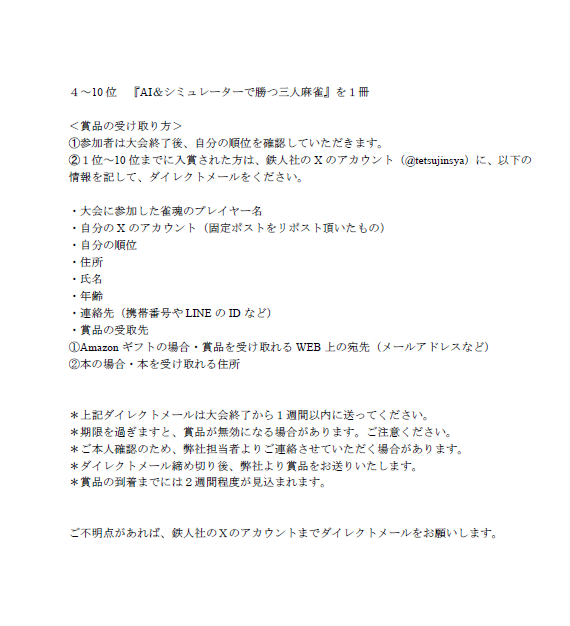 ４～10位 『AI&シミュレーターで勝つ三人麻雀』を１冊

＜賞品の受け取り方＞
①参加者は大会終了後、自分の順位を確認していただきます。
②１位～10位までに入賞された方は、鉄人社のXのアカウント（@tetsujinsya）に、以下の情報を記して、ダイレクトメールをください。

・大会に参加した雀魂のプレイヤー名
・自分のXのアカウント（固定ポストをリポスト頂いたもの）
・自分の順位
・住所
・氏名
・年齢
・連絡先（携帯番号やLINEのIDなど）
・賞品の受取先
①Amazonギフトの場合・賞品を受け取れるWEB上の宛先（メールアドレスなど）
②本の場合・本を受け取れる住所

＊上記ダイレクトメールは大会終了から１週間以内に送ってください。
＊期限を過ぎますと、賞品が無効になる場合があります。ご注意ください。
＊ご本人確認のため、弊社担当者よりご連絡させていただく場合があります。
＊ダイレクトメール締め切り後、弊社より賞品をお送りいたします。
＊賞品の到着までには２週間程度が見込まれます。

ご不明点があれば、鉄人社のXのアカウントまでダイレクトメールをお願いします。